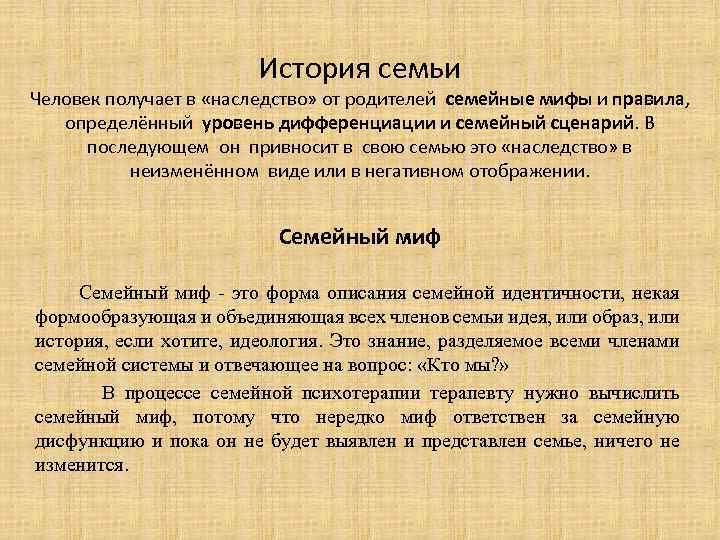 История семьи

Человек получает в «наследство» от родителей семейные мифы и правила, определённый уровень дифференциации и семейный сценарий. В последующем он привносит в свою семью это «наследство» в неизменённом виде или в негативном отображении.

Семейный миф

Семейный миф - это форма описания семейной идентичности, некая формообразующая и объединяющая всех членов семьи идея, или образ, или история, если хотите, идеология. Это знание, разделяемое всеми членами семейной системы и отвечающее на вопрос: «Кто мы?»

В процессе семейной психотерапии терапевту нужно вычислить семейный миф, потому что нередко миф ответствен за семейную дисфункцию и пока он не будет выявлен и представлен семье, ничего не изменится.